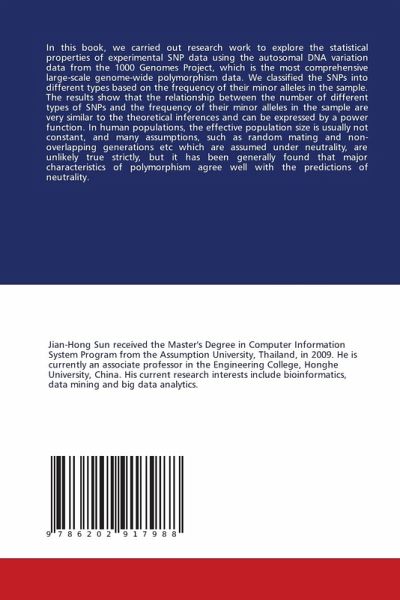 In this book, we carried out research work to explore the statistical properties of experimental SNP data using the autosomal DNA variation data from the 1000 Genomes Project, which is the most comprehensive large-scale genome-wide polymorphism data. We classified the SNPs into different types based on the frequency of their minor alleles in the sample. The results show that the relationship between the number of different types of SNPs and the frequency of their minor alleles in the sample are very similar to the theoretical inferences and can be expressed by a power function. In human populations, the effective population size is usually not constant, and many assumptions, such as random mating and non-overlapping generations etc which are assumed under neutrality, are unlikely true strictly, but it has been generally found that major characteristics of polymorphism agree well with the predictions of neutrality.

Jian-Hong Sun received the Master's Degree in Computer Information System Program from the Assumption University, Thailand, in 2009. He is currently an associate professor in the Engineering College, Honghe University, China. His current research interests include bioinformatics, data mining and big data analytics.

9 786202 917988